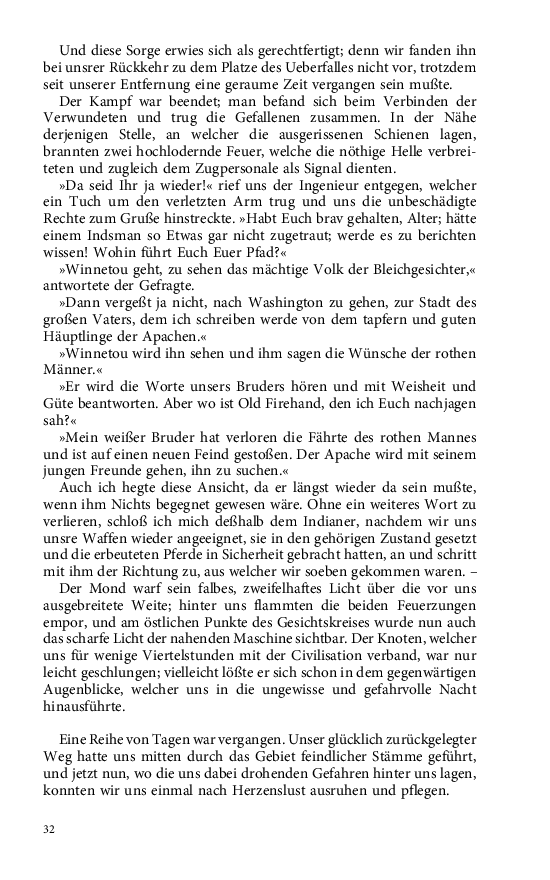 Und diese Sorge erwies sich als gerechtfertigt; denn wir fanden ihn bei unsrer Rückkehr zu dem Platze des Ueberfalles nicht vor, trotzdem seit unserer Entfernung eine geraume Zeit vergangen sein mußte.

Der Kampf war beendet; man befand sich beim Verbinden der Verwundeten und trug die Gefallenen zusammen. In der Nähe derjenigen Stelle, an welcher die ausgerissenen Schienen lagen, brannten zwei hochlodernde Feuer, welche die nöthige Helle verbreiteten und zugleich dem Zugpersonale als Signal dienten.

»Da seid Ihr ja wieder!« rief uns der Ingenieur entgegen, welcher ein Tuch um den verletzten Arm trug und uns die unbeschädigte Rechte zum Gruße hinstreckte. »Habt Euch brav gehalten, Alter; hätte einem Indsman so Etwas gar nicht zugetraut; werde es zu berichten wissen! Wohin führt Euch Euer Pfad?«

»Winnetou geht, zu sehen das mächtige Volk der Bleichgesichter,« antwortete der Gefragte.

»Dann vergeßt ja nicht, nach Washington zu gehen, zur Stadt des großen Vaters, dem ich schreiben werde von dem tapfern und guten Häuptlinge der Apachen.«

»Winnetou wird ihn sehen und ihm sagen die Wünsche der rothen Männer.«

»Er wird die Worte unsers Bruders hören und mit Weisheit und Güte beantworten. Aber wo ist Old Firehand, den ich Euch nachjagen sah?«

»Mein weißer Bruder hat verloren die Fährte des rothen Mannes und ist auf einen neuen Feind gestoßen. Der Apache wird mit seinem jungen Freunde gehen, ihn zu suchen.«

Auch ich hegte diese Ansicht, da er längst wieder da sein mußte, wenn ihm Nichts begegnet gewesen wäre. Ohne ein weiteres Wort zu verlieren, schloß ich mich deßhalb dem Indianer, nachdem wir uns unsre Waffen wieder angeeignet, sie in den gehörigen Zustand gesetzt und die erbeuteten Pferde in Sicherheit gebracht hatten, an und schritt mit ihm der Richtung zu, aus welcher wir soeben gekommen waren. –

Der Mond warf sein falbes, zweifelhaftes Licht über die vor uns ausgebreitete Weite; hinter uns flammten die beiden Feuerzungen empor, und am östlichen Punkte des Gesichtskreises wurde nun auch das scharfe Licht der nahenden Maschine sichtbar. Der Knoten, welcher uns für wenige Viertelstunden mit der Civilisation verband, war nur leicht geschlungen; vielleicht lößte er sich schon in dem gegenwärtigen Augenblicke, welcher uns in die ungewisse und gefahrvolle Nacht hinausführte.

Eine Reihe von Tagen war vergangen. Unser glücklich zurückgelegter Weg hatte uns mitten durch das Gebiet feindlicher Stämme geführt, und jetzt nun, wo die uns dabei drohenden Gefahren hinter uns lagen, konnten wir uns einmal nach Herzenslust ausruhen und pflegen.

32